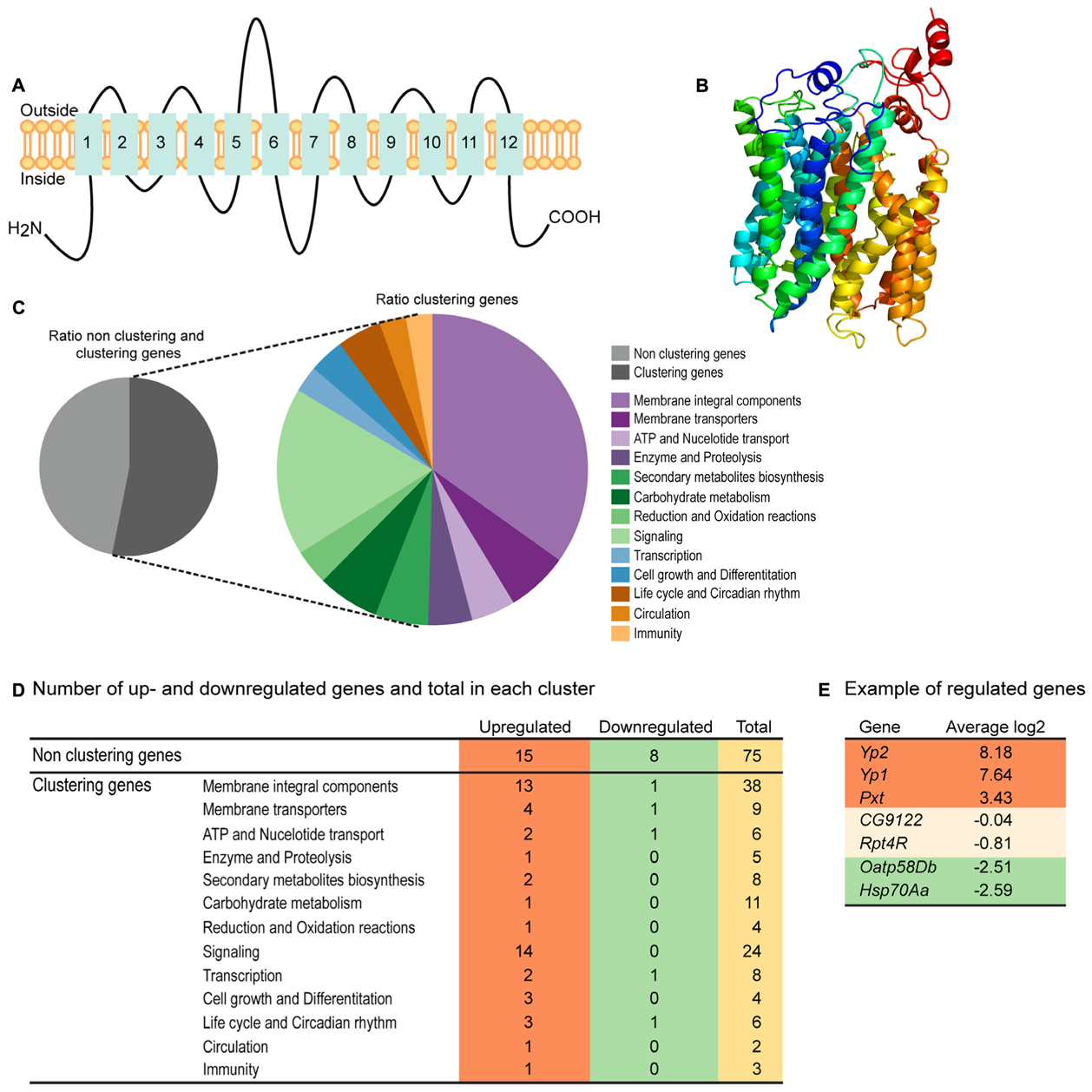 A

Outside

1 2 3 4 5 6 7 8 9 10 11 12

Inside

$H_2N$

COOH

B

C

Ratio non clustering and clustering genes

Ratio clustering genes

Non clustering genes
Clustering genes

Membrane integral components
Membrane transporters
ATP and Nucelotide transport
Enzyme and Proteolysis
Secondary metabolites biosynthesis
Carbohydrate metabolism
Reduction and Oxidation reactions
Signaling
Transcription
Cell growth and Differentitation
Life cycle and Circadian rhythm
Circulation
Immunity

D Number of up- and downregulated genes and total in each cluster

| | | Upregulated | Downregulated | Total |
|---|---|---|---|---|
| Non clustering genes | | 15 | 8 | 75 |
| Clustering genes | Membrane integral components | 13 | 1 | 38 |
| | Membrane transporters | 4 | 1 | 9 |
| | ATP and Nucelotide transport | 2 | 1 | 6 |
| | Enzyme and Proteolysis | 1 | 0 | 5 |
| | Secondary metabolites biosynthesis | 2 | 0 | 8 |
| | Carbohydrate metabolism | 1 | 0 | 11 |
| | Reduction and Oxidation reactions | 1 | 0 | 4 |
| | Signaling | 14 | 0 | 24 |
| | Transcription | 2 | 1 | 8 |
| | Cell growth and Differentitation | 3 | 0 | 4 |
| | Life cycle and Circadian rhythm | 3 | 1 | 6 |
| | Circulation | 1 | 0 | 2 |
| | Immunity | 1 | 0 | 3 |

E Example of regulated genes

| Gene | Average log2 |
|---|---|
| Yp2 | 8.18 |
| Yp1 | 7.64 |
| Pxt | 3.43 |
| CG9122 | -0.04 |
| Rpt4R | -0.81 |
| Oatp58Db | -2.51 |
| Hsp70Aa | -2.59 |